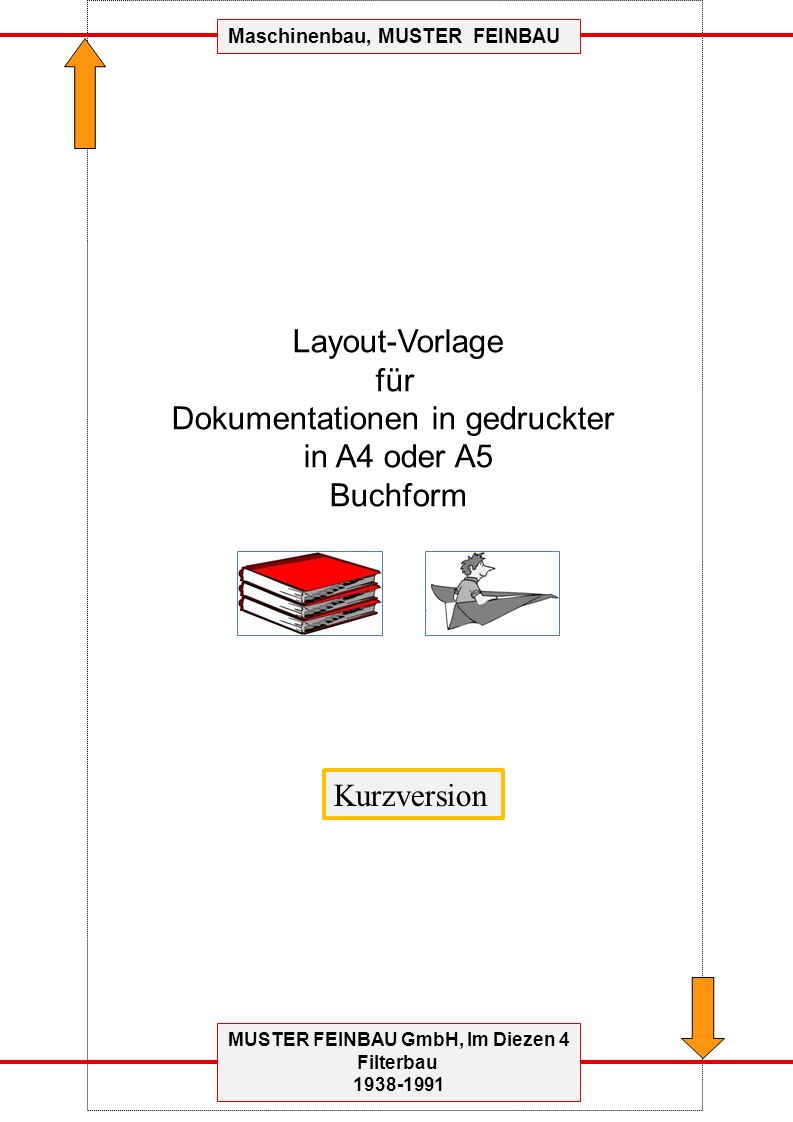 Maschinenbau, MUSTER FEINBAU

Layout-Vorlage
für
Dokumentationen in gedruckter
in A4 oder A5
Buchform

Kurzversion

MUSTER FEINBAU GmbH, Im Diezen 4
Filterbau
1938-1991